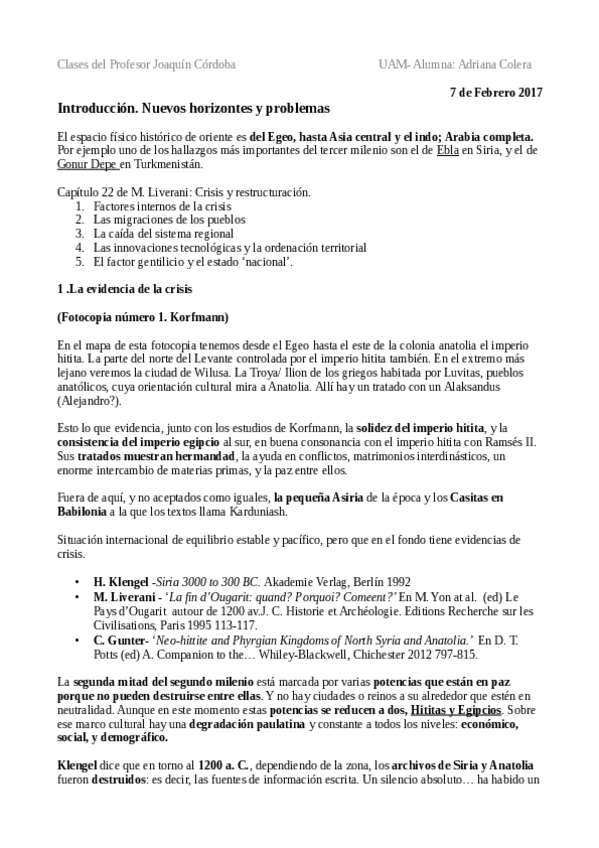 Clases del Profesor Joaquín Córdoba UAM- Alumna: Adriana Colera

7 de Febrero 2017

Introducción. Nuevos horizontes y problemas

El espacio físico histórico de oriente es del Egeo, hasta Asia central y el indo; Arabia completa. Por ejemplo uno de los hallazgos más importantes del tercer milenio son el de Ebla en Siria, y el de Gonur Depe en Turkmenistán.

Capítulo 22 de M. Liverani: Crisis y restructuración.
1. Factores internos de la crisis
2. Las migraciones de los pueblos
3. La caída del sistema regional
4. Las innovaciones tecnológicas y la ordenación territorial
5. El factor gentilicio y el estado 'nacional'.

1 .La evidencia de la crisis

(Fotocopia número 1. Korfmann)

En el mapa de esta fotocopia tenemos desde el Egeo hasta el este de la colonia anatolia el imperio hitita. La parte del norte del Levante controlada por el imperio hitita también. En el extremo más lejano veremos la ciudad de Wilusa. La Troya/ Ilion de los griegos habitada por Luvitas, pueblos anatólicos, cuya orientación cultural mira a Anatolia. Allí hay un tratado con un Alaksandus (Alejandro?).

Esto lo que evidencia, junto con los estudios de Korfmann, la solidez del imperio hitita, y la consistencia del imperio egipcio al sur, en buena consonancia con el imperio hitita con Ramsés II. Sus tratados muestran hermandad, la ayuda en conflictos, matrimonios interdinásticos, un enorme intercambio de materias primas, y la paz entre ellos.

Fuera de aquí, y no aceptados como iguales, la pequeña Asiria de la época y los Casitas en Babilonia a la que los textos llama Karduniash.

Situación internacional de equilibrio estable y pacífico, pero que en el fondo tiene evidencias de crisis.

• H. Klengel -Siria 3000 to 300 BC. Akademie Verlag, Berlín 1992
• M. Liverani - 'La fin d'Ougarit: quand? Porquoi? Comeent?' En M. Yon at al. (ed) Le Pays d'Ougarit autour de 1200 av.J. C. Historie et Archéologie. Editions Recherche sur les Civilisations, Paris 1995 113-117.
• C. Gunter- 'Neo-hittite and Phyrgian Kingdoms of North Syria and Anatolia.' En D. T. Potts (ed) A. Companion to the… Whiley-Blackwell, Chichester 2012 797-815.

La segunda mitad del segundo milenio está marcada por varias potencias que están en paz porque no pueden destruirse entre ellas. Y no hay ciudades o reinos a su alrededor que estén en neutralidad. Aunque en este momento estas potencias se reducen a dos, Hititas y Egipcios. Sobre ese marco cultural hay una degradación paulatina y constante a todos los niveles: económico, social, y demográfico.

Klengel dice que en torno al 1200 a. C., dependiendo de la zona, los archivos de Siria y Anatolia fueron destruidos: es decir, las fuentes de información escrita. Un silencio absoluto… ha habido un